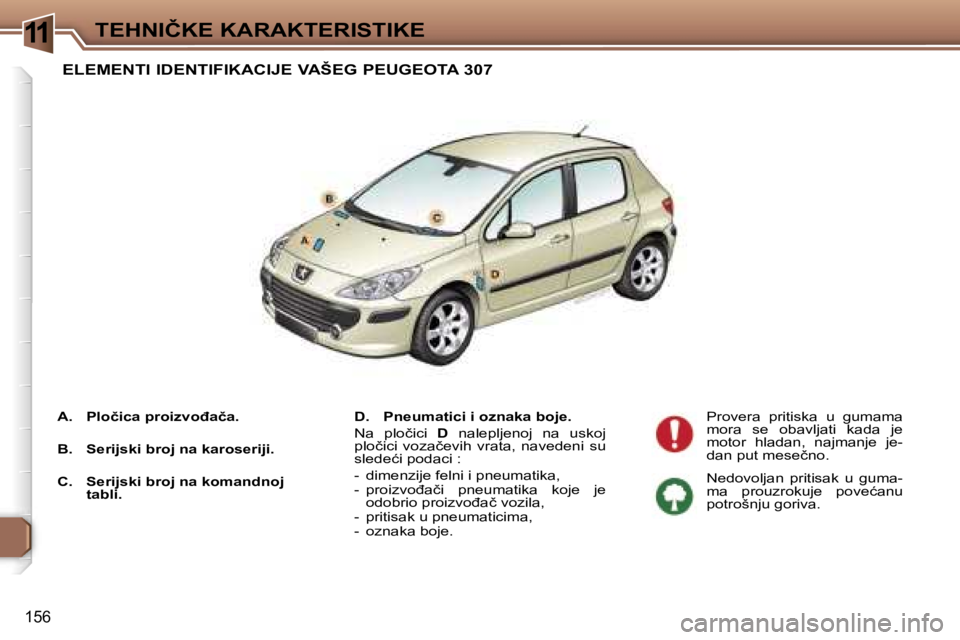 11 TEHNIČKE KARAKTERISTIKE

ELEMENTI IDENTIFIKACIJE VAŠEG PEUGEOTA 307

B
C
A
D

A. Pločica proizvođača.

B. Serijski broj na karoseriji.

C. Serijski broj na komandnoj tabli.

D. Pneumatici i oznaka boje.

Na pločici D nalepljenoj na uskoj pločici vozačevih vrata, navedeni su sledeći podaci :

- dimenzije felni i pneumatika,
- proizvođači pneumatika koje je odobrio proizvođač vozila,
- pritisak u pneumaticima,
- oznaka boje.

Provera pritiska u gumama mora se obavljati kada je motor hladan, najmanje jedan put mesečno.

Nedovoljan pritisak u gumama prouzrokuje povećanu potrošnju goriva.

156

carmanualsonline.info